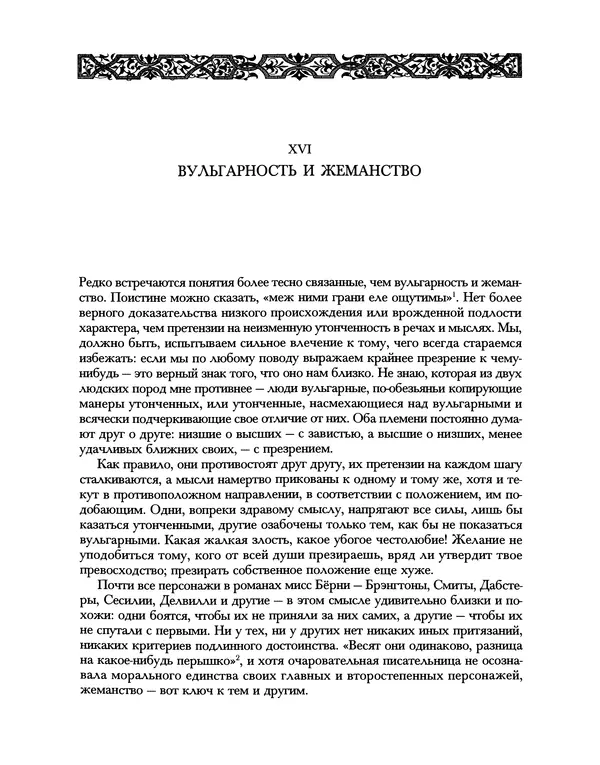 XVI
ВУЛЬГАРНОСТЬ И ЖЕМАНСТВО

Редко встречаются понятия более тесно связанные, чем вульгарность и жеманство. Поистине можно сказать, «меж ними грани еле ощутимы»$^1$. Нет более верного доказательства низкого происхождения или врожденной подлости характера, чем претензии на неизменную утонченность в речах и мыслях. Мы, должно быть, испытываем сильное влечение к тому, чего всегда стараемся избежать: если мы по любому поводу выражаем крайнее презрение к чему-нибудь — это верный знак того, что оно нам близко. Не знаю, которая из двух людских пород мне противнее — люди вульгарные, по-обезьяньи копирующие манеры утонченных, или утонченные, насмехающиеся над вульгарными и всячески подчеркивающие свое отличие от них. Оба племени постоянно думают друг о друге: низшие о высших — с завистью, а высшие о низших, менее удачливых ближних своих, — с презрением.

Как правило, они противостоят друг другу, их претензии на каждом шагу сталкиваются, а мысли намертво прикованы к одному и тому же, хотя и текут в противоположном направлении, в соответствии с положением, им подобающим. Одни, вопреки здравому смыслу, напрягают все силы, лишь бы казаться утонченными, другие озабочены только тем, как бы не показаться вульгарными. Какая жалкая злость, какое убогое честолюбие! Желание не уподобиться тому, кого от всей души презираешь, вряд ли утвердит твое превосходство; презирать собственное положение еще хуже.

Почти все персонажи в романах мисс Бёрни — Брэнгтоны, Смиты, Дабстеры, Сесилии, Делвилли и другие — в этом смысле удивительно близки и похожи: одни боятся, чтобы их не приняли за них самих, а другие — чтобы их не спутали с первыми. Ни у тех, ни у других нет никаких иных притязаний, никаких критериев подлинного достоинства. «Весят они одинаково, разница на какое-нибудь перышко»$^2$, и хотя очаровательная писательница не осознавала морального единства своих главных и второстепенных персонажей, жеманство — вот ключ к тем и другим.